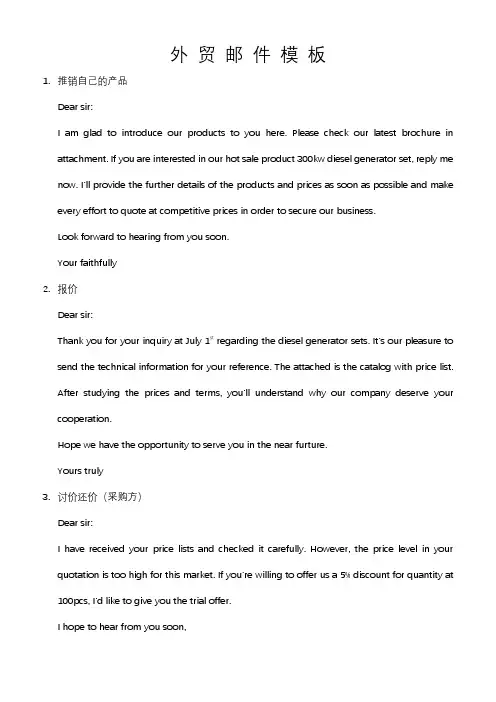 外 贸 邮 件 模 板

1. 推销自己的产品

Dear sir:

I am glad to introduce our products to you here. Please check our latest brochure in attachment. If you are interested in our hot sale product 300kw diesel generator set, reply me now. I'll provide the further details of the products and prices as soon as possible and make every effort to quote at competitive prices in order to secure our business.

Look forward to hearing from you soon.

Your faithfully

2. 报价

Dear sir:

Thank you for your inquiry at July 1$^{st}$ regarding the diesel generator sets. It's our pleasure to send the technical information for your reference. The attached is the catalog with price list. After studying the prices and terms, you'll understand why our company deserve your cooperation.

Hope we have the opportunity to serve you in the near furture.

Yours truly

3. 讨价还价（采购方）

Dear sir:

I have received your price lists and checked it carefully. However, the price level in your quotation is too high for this market. If you're willing to offer us a 5% discount for quantity at 100pcs, I'd like to give you the trial offer.

I hope to hear from you soon,